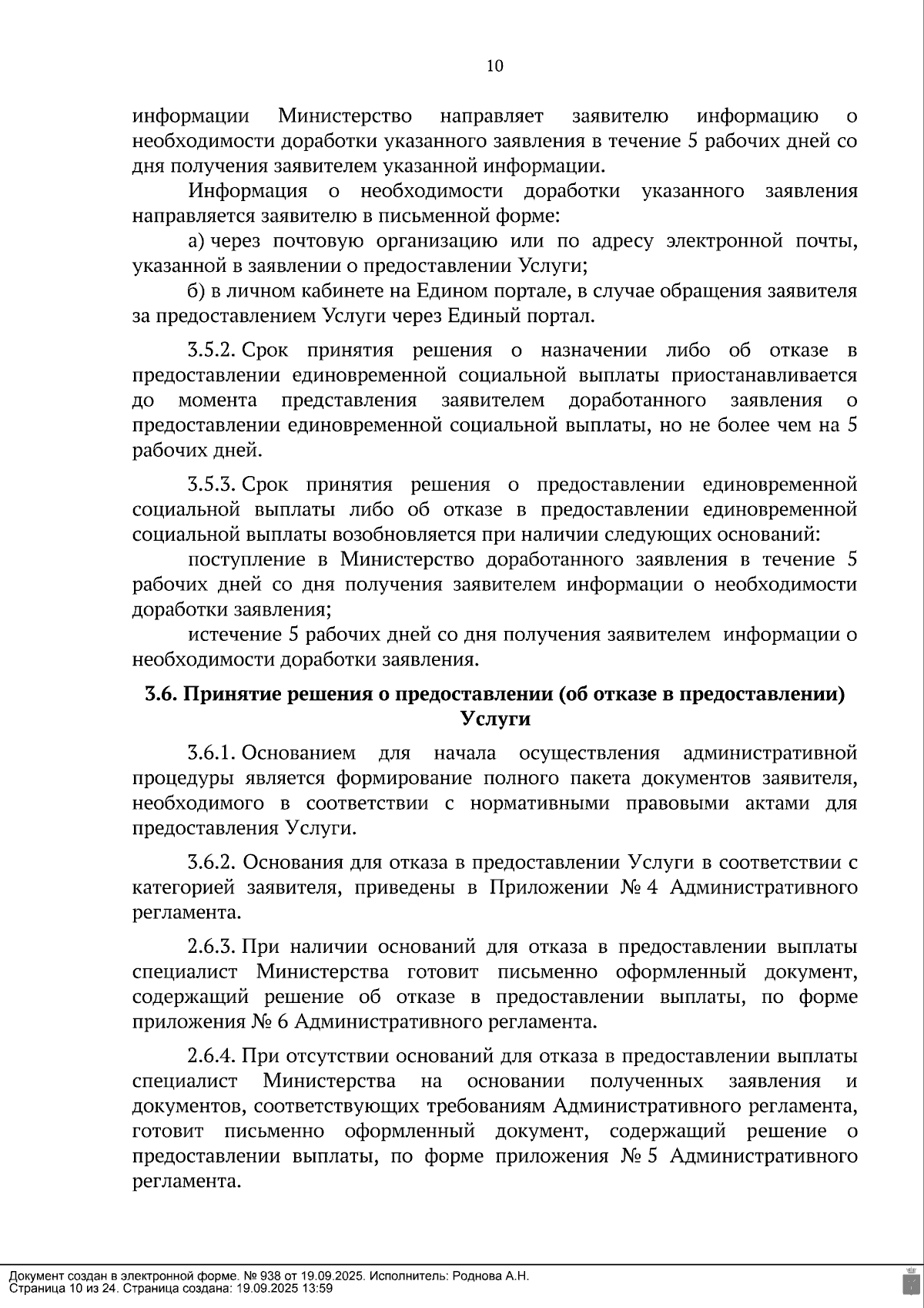 10

информации Министерство направляет заявителю информацию о необходимости доработки указанного заявления в течение 5 рабочих дней со дня получения заявителем указанной информации.

Информация о необходимости доработки указанного заявления направляется заявителю в письменной форме:

а) через почтовую организацию или по адресу электронной почты, указанной в заявлении о предоставлении Услуги;

б) в личном кабинете на Едином портале, в случае обращения заявителя за предоставлением Услуги через Единый портал.

3.5.2. Срок принятия решения о назначении либо об отказе в предоставлении единовременной социальной выплаты приостанавливается до момента представления заявителем доработанного заявления о предоставлении единовременной социальной выплаты, но не более чем на 5 рабочих дней.

3.5.3. Срок принятия решения о предоставлении единовременной социальной выплаты либо об отказе в предоставлении единовременной социальной выплаты возобновляется при наличии следующих оснований:

поступление в Министерство доработанного заявления в течение 5 рабочих дней со дня получения заявителем информации о необходимости доработки заявления;

истечение 5 рабочих дней со дня получения заявителем информации о необходимости доработки заявления.

3.6. Принятие решения о предоставлении (об отказе в предоставлении) Услуги

3.6.1. Основанием для начала осуществления административной процедуры является формирование полного пакета документов заявителя, необходимого в соответствии с нормативными правовыми актами для предоставления Услуги.

3.6.2. Основания для отказа в предоставлении Услуги в соответствии с категорией заявителя, приведены в Приложении № 4 Административного регламента.

2.6.3. При наличии оснований для отказа в предоставлении выплаты специалист Министерства готовит письменно оформленный документ, содержащий решение об отказе в предоставлении выплаты, по форме приложения № 6 Административного регламента.

2.6.4. При отсутствии оснований для отказа в предоставлении выплаты специалист Министерства на основании полученных заявления и документов, соответствующих требованиям Административного регламента, готовит письменно оформленный документ, содержащий решение о предоставлении выплаты, по форме приложения № 5 Административного регламента.

Документ создан в электронной форме. № 938 от 19.09.2025. Исполнитель: Роднова А.Н.
Страница 10 из 24. Страница создана: 19.09.2025 13:59